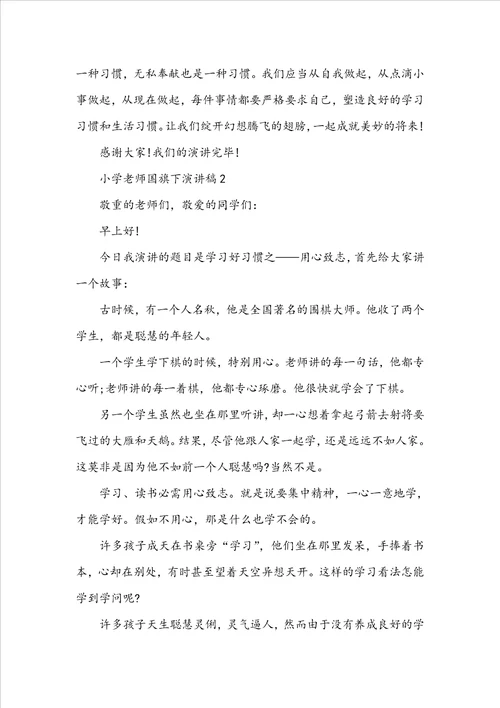 一种习惯，无私奉献也是一种习惯。我们应当从自我做起，从点滴小事做起，从现在做起，每件事情都要严格要求自己，塑造良好的学习习惯和生活习惯。让我们绽开幻想腾飞的翅膀，一起成就美妙的将来！

感谢大家！我们的演讲完毕！

小学老师国旗下演讲稿2

敬重的老师们，敬爱的同学们：

早上好！

今日我演讲的题目是学习好习惯之——用心致志，首先给大家讲一个故事：

古时候，有一个人名秋，他是全国著名的围棋大师。他收了两个学生，都是聪慧的年轻人。

一个学生学下棋的时候，特别用心。老师讲的每一句话，他都专心听；老师讲的每一着棋，他都专心琢磨。他很快就学会了下棋。

另一个学生虽然也坐在那里听讲，却一心想着拿起弓箭去射将要飞过的大雁和天鹅。结果，尽管他跟人家一起学，还是远远不如人家。这莫非是因为他不如前一个人聪慧吗？当然不是。

学习、读书必需用心致志。就是说要集中精神，一心一意地学，才能学好。假如不用心，那是什么也学不会的。

许多孩子成天在书桌旁“学习”，他们坐在那里发呆，手捧着书本，心却在别处，有时甚至望着天空异想天开。这样的学习看法怎能学到学问呢？

许多孩子天生聪慧灵俐，灵气逼人，然而由于没有养成良好的学